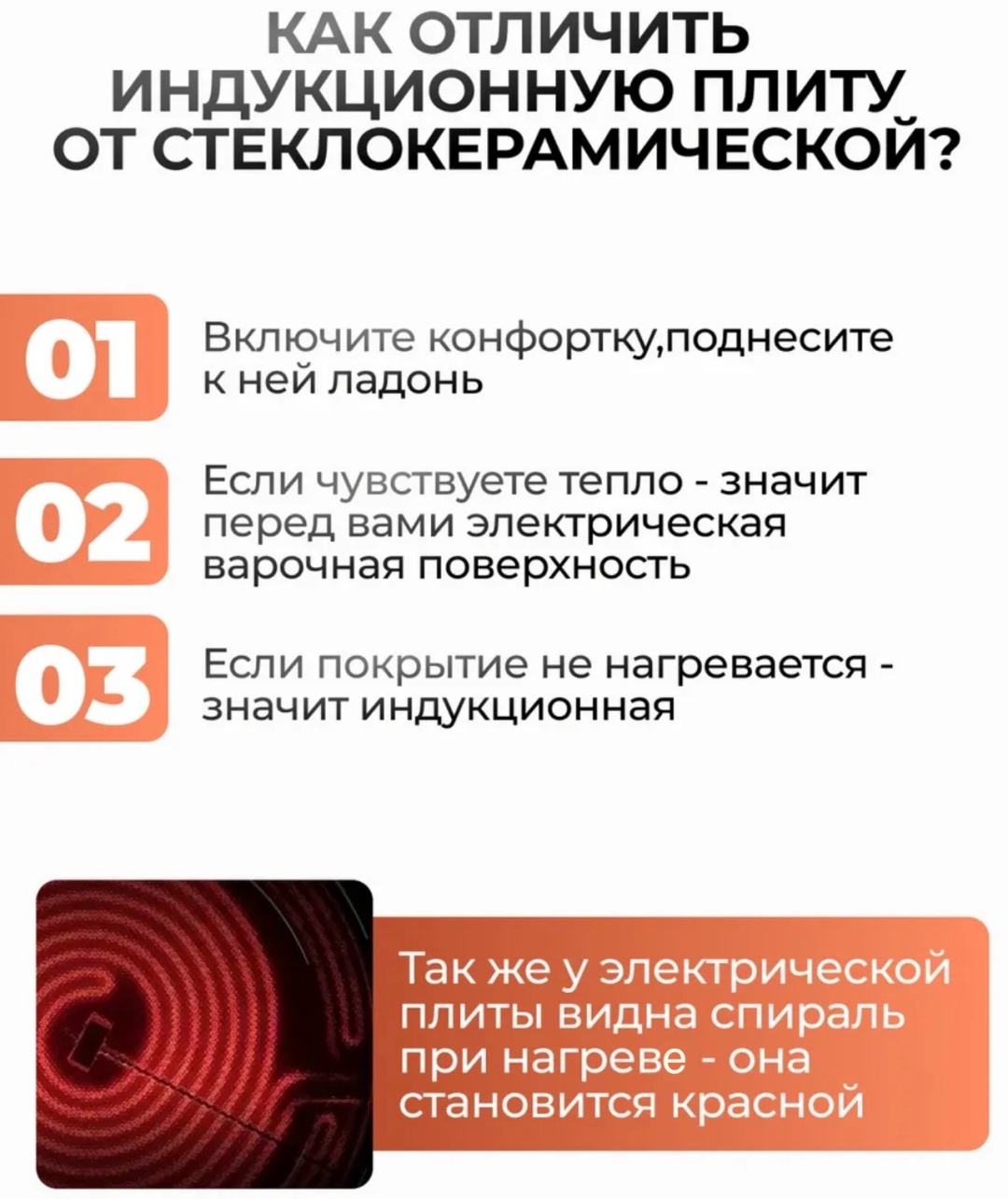 КАК ОТЛИЧИТЬ ИНДУКЦИОННУЮ ПЛИТУ ОТ СТЕКЛОКЕРАМИЧЕСКОЙ?

01

Включите конфортку,поднесите к ней ладонь

02

Если чувствуете тепло - значит перед вами электрическая варочная поверхность

03

Если покрытие не нагревается - значит индукционная

Так же у электрической плиты видна спираль при нагреве - она становится красной